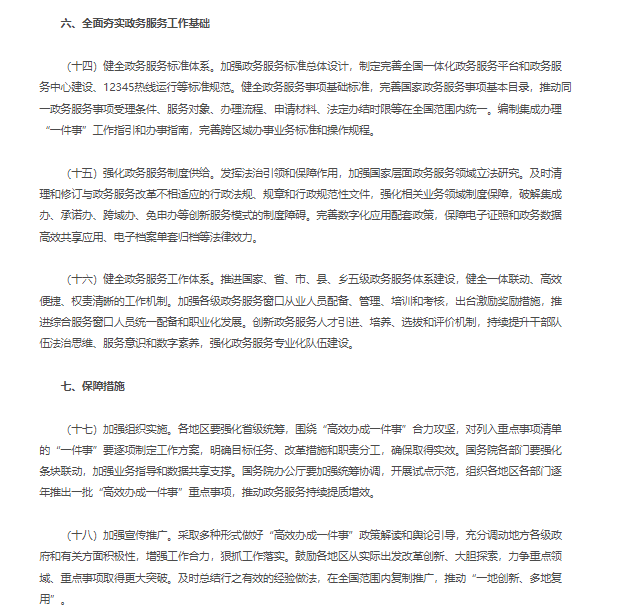 六、全面夯实政务服务工作基础

（十四）健全政务服务标准体系。加强政务服务标准总体设计，制定完善全国一体化政务服务平台和政务服务中心建设、12345热线运行等标准规范。健全政务服务事项基础标准，完善国家政务服务事项基本目录，推动同一政务服务事项受理条件、服务对象、办理流程、申请材料、法定办结时限等在全国范围内统一。编制集成办理“一件事”工作指引和办事指南，完善跨区域办事业务标准和操作规程。

（十五）强化政务服务制度供给。发挥法治引领和保障作用，加强国家层面政务服务领域立法研究。及时清理和修订与政务服务改革不相适应的行政法规、规章和行政规范性文件，强化相关业务领域制度保障，破解集成办、承诺办、跨域办、免申办等创新服务模式的制度障碍。完善数字化应用配套政策，保障电子证照和政务数据高效共享应用、电子档案单套归档等法律效力。

（十六）健全政务服务工作体系。推进国家、省、市、县、乡五级政务服务体系建设，健全一体联动、高效便捷、权责清晰的工作机制。加强各级政务服务窗口从业人员配备、管理、培训和考核，出台激励奖励措施，推进综合服务窗口人员统一配备和职业化发展。创新政务服务人才引进、培养、选拔和评价机制，持续提升干部队伍法治思维、服务意识和数字素养，强化政务服务专业化队伍建设。

七、保障措施

（十七）加强组织实施。各地区要强化省级统筹，围绕“高效办成一件事”合力攻坚，对列入重点事项清单的“一件事”要逐项制定工作方案，明确目标任务、改革措施和职责分工，确保取得实效。国务院各部门要强化条块联动，加强业务指导和数据共享支撑。国务院办公厅要加强统筹协调，开展试点示范，组织各地区各部门逐年推出一批“高效办成一件事”重点事项，推动政务服务持续提质增效。

（十八）加强宣传推广。采取多种形式做好“高效办成一件事”政策解读和舆论引导，充分调动地方各级政府和有关方面积极性，增强工作合力，狠抓工作落实。鼓励各地区从实际出发改革创新、大胆探索，力争重点领域、重点事项取得更大突破。及时总结行之有效的经验做法，在全国范围内复制推广，推动“一地创新、多地复用”。